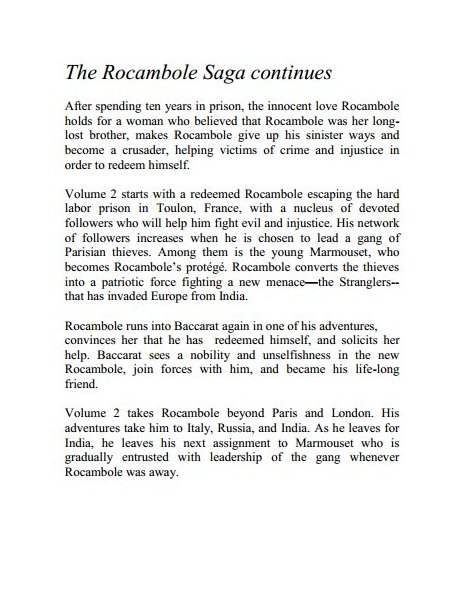 The Rocambole Saga continues

After spending ten years in prison, the innocent love Rocambole holds for a woman who believed that Rocambole was her long-lost brother, makes Rocambole give up his sinister ways and become a crusader, helping victims of crime and injustice in order to redeem himself.

Volume 2 starts with a redeemed Rocambole escaping the hard labor prison in Toulon, France, with a nucleus of devoted followers who will help him fight evil and injustice. His network of followers increases when he is chosen to lead a gang of Parisian thieves. Among them is the young Marmouset, who becomes Rocambole's protégé. Rocambole converts the thieves into a patriotic force fighting a new menace—the Stranglers--that has invaded Europe from India.

Rocambole runs into Baccarat again in one of his adventures, convinces her that he has redeemed himself, and solicits her help. Baccarat sees a nobility and unselfishness in the new Rocambole, join forces with him, and became his life-long friend.

Volume 2 takes Rocambole beyond Paris and London. His adventures take him to Italy, Russia, and India. As he leaves for India, he leaves his next assignment to Marmouset who is gradually entrusted with leadership of the gang whenever Rocambole was away.